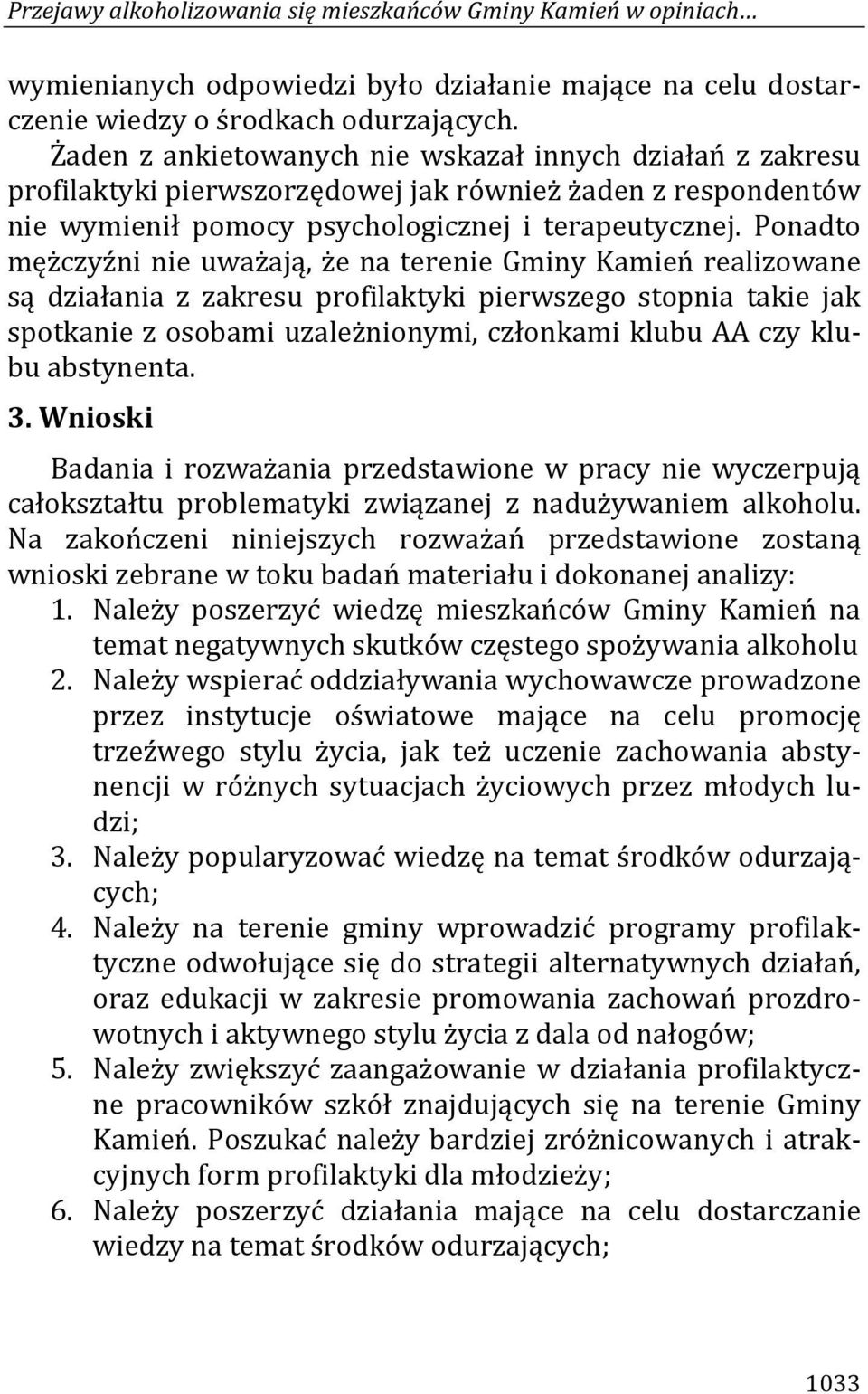 Przejawy alkoholizowania się mieszkańców Gminy Kamień w opiniach…

wymienianych odpowiedzi było działanie mające na celu dostarczenie wiedzy o środkach odurzających.

Żaden z ankietowanych nie wskazał innych działań z zakresu profilaktyki pierwszorzędowej jak również żaden z respondentów nie wymienił pomocy psychologicznej i terapeutycznej. Ponadto mężczyźni nie uważają, że na terenie Gminy Kamień realizowane są działania z zakresu profilaktyki pierwszego stopnia takie jak spotkanie z osobami uzależnionymi, członkami klubu AA czy klubu abstynenta.

3. Wnioski

Badania i rozważania przedstawione w pracy nie wyczerpują całokształtu problematyki związanej z nadużywaniem alkoholu. Na zakończeni niniejszych rozważań przedstawione zostaną wnioski zebrane w toku badań materiału i dokonanej analizy:

1. Należy poszerzyć wiedzę mieszkańców Gminy Kamień na temat negatywnych skutków częstego spożywania alkoholu
2. Należy wspierać oddziaływania wychowawcze prowadzone przez instytucje oświatowe mające na celu promocję trzeźwego stylu życia, jak też uczenie zachowania abstynencji w różnych sytuacjach życiowych przez młodych ludzi;
3. Należy popularyzować wiedzę na temat środków odurzających;
4. Należy na terenie gminy wprowadzić programy profilaktyczne odwołujące się do strategii alternatywnych działań, oraz edukacji w zakresie promowania zachowań prozdrowotnych i aktywnego stylu życia z dala od nałogów;
5. Należy zwiększyć zaangażowanie w działania profilaktyczne pracowników szkół znajdujących się na terenie Gminy Kamień. Poszukać należy bardziej zróżnicowanych i atrakcyjnych form profilaktyki dla młodzieży;
6. Należy poszerzyć działania mające na celu dostarczanie wiedzy na temat środków odurzających;

1033